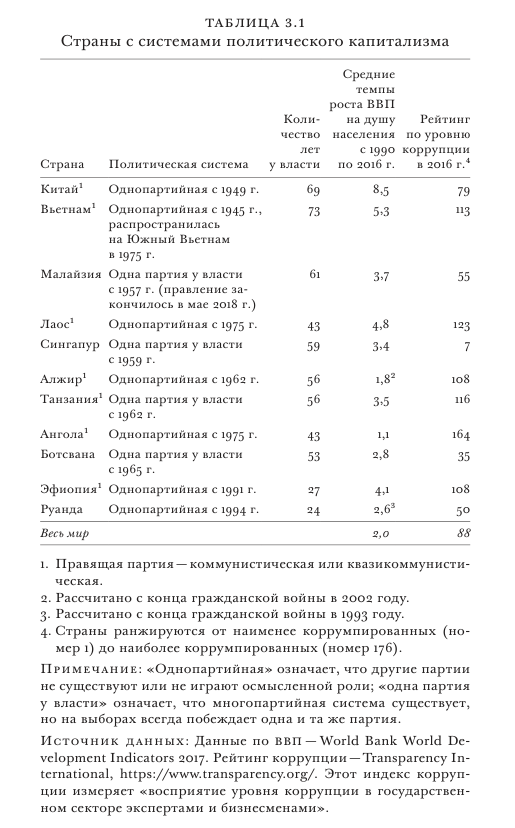 ТАБЛИЦА 3.1
Страны с системами политического капитализма

| Страна | Политическая система | Количество лет у власти | Средние темпы роста ВВП на душу населения с 1990 по 2016 г. | Рейтинг по уровню коррупции в 2016 г.$^4$ |
|---|---|---|---|---|
| Китай$^1$ | Однопартийная с 1949 г. | 69 | 8,5 | 79 |
| Вьетнам$^1$ | Однопартийная с 1945 г., распространилась на Южный Вьетнам в 1975 г. | 73 | 5,3 | 113 |
| Малайзия | Одна партия у власти с 1957 г. (правление закончилось в мае 2018 г.) | 61 | 3,7 | 55 |
| Лаос$^1$ | Однопартийная с 1975 г. | 43 | 4,8 | 123 |
| Сингапур | Одна партия у власти с 1959 г. | 59 | 3,4 | 7 |
| Алжир$^1$ | Однопартийная с 1962 г. | 56 | 1,8$^2$ | 108 |
| Танзания$^1$ | Одна партия у власти с 1962 г. | 56 | 3,5 | 116 |
| Ангола$^1$ | Однопартийная с 1975 г. | 43 | 1,1 | 164 |
| Ботсвана | Одна партия у власти с 1965 г. | 53 | 2,8 | 35 |
| Эфиопия$^1$ | Однопартийная с 1991 г. | 27 | 4,1 | 108 |
| Руанда | Однопартийная с 1994 г. | 24 | 2,6$^3$ | 50 |
| Весь мир | | | 2,0 | 88 |

1. Правящая партия — коммунистическая или квазикоммунистическая.
2. Рассчитано с конца гражданской войны в 2002 году.
3. Рассчитано с конца гражданской войны в 1993 году.
4. Страны ранжируются от наименее коррумпированных (номер 1) до наиболее коррумпированных (номер 176).

Примечание: «Однопартийная» означает, что другие партии не существуют или не играют осмысленной роли; «одна партия у власти» означает, что многопартийная система существует, но на выборах всегда побеждает одна и та же партия.

Источник данных: Данные по ВВП — World Bank World Development Indicators 2017. Рейтинг коррупции — Transparency International, https://www.transparency.org/. Этот индекс коррупции измеряет «восприятие уровня коррупции в государственном секторе экспертами и бизнесменами».